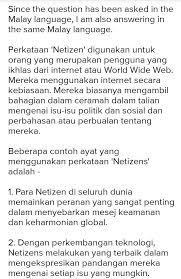 Since the question has been asked in the Malay language, I am also answering in the same Malay language.

Perkataan 'Netizen' digunakan untuk orang yang merupakan pengguna yang ikhlas dari internet atau World Wide Web. Mereka menggunakan internet secara kebiasaan. Mereka biasanya mengambil bahagian dalam ceramah dalam talian mengenai isu-isu politik dan sosial dan perbahasan atau perbualan tentang mereka.

Beberapa contoh ayat yang menggunakan perkataan 'Netizens' adalah -

1. Para Netizen di seluruh dunia memainkan peranan yang sangat penting dalam menyebarkan mesej keamanan dan keharmonian global.

2. Dengan perkembangan teknologi, Netizens melakukan yang terbaik dalam mengekspresikan pandangan mereka mengenai setiap isu yang mungkin.